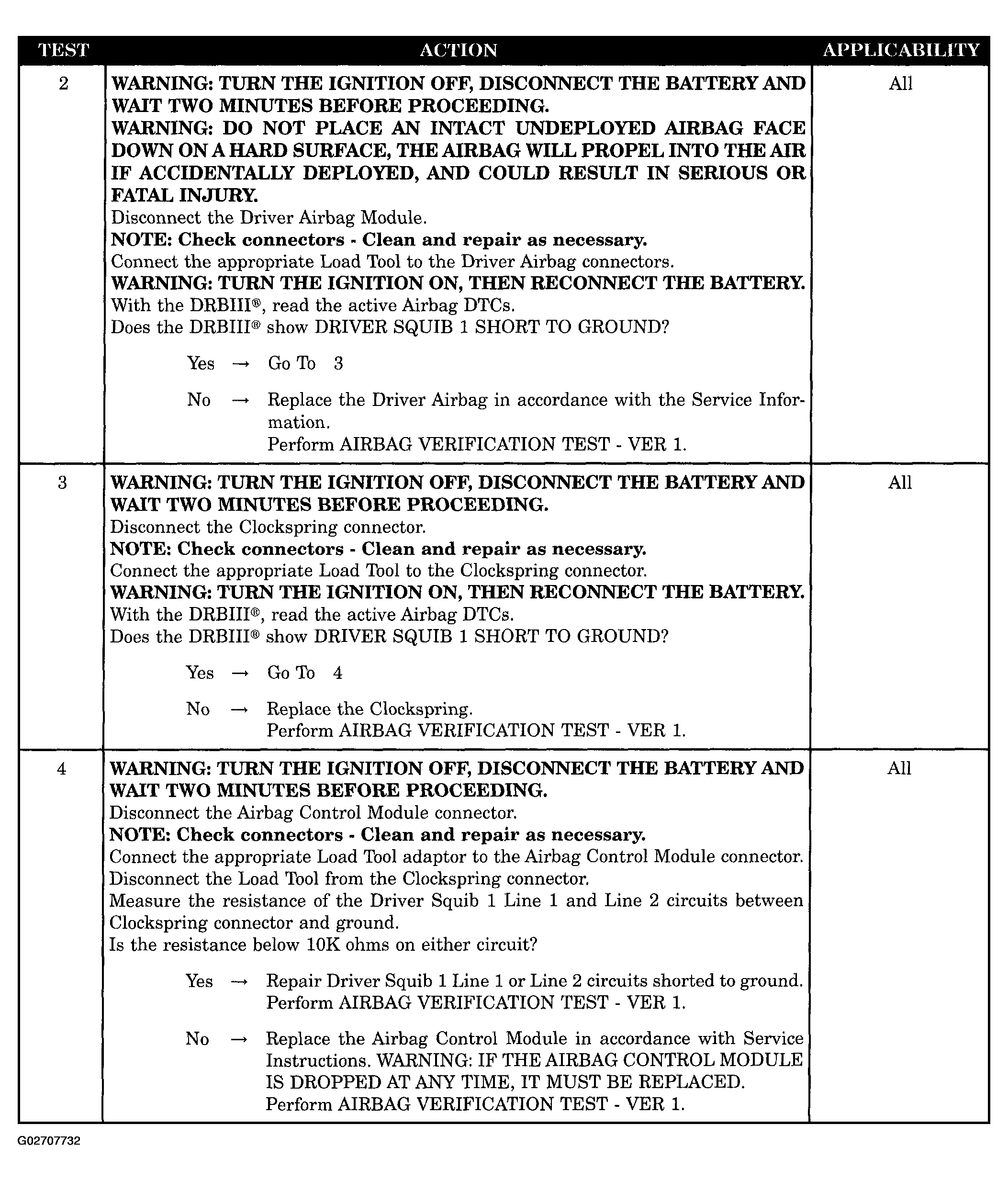 | TEST | ACTION | APPLICABILITY |
|---|---|---|
| 2 | WARNING: TURN THE IGNITION OFF, DISCONNECT THE BATTERY AND WAIT TWO MINUTES BEFORE PROCEEDING. WARNING: DO NOT PLACE AN INTACT UNDEPLOYED AIRBAG FACE DOWN ON A HARD SURFACE, THE AIRBAG WILL PROPEL INTO THE AIR IF ACCIDENTALLY DEPLOYED, AND COULD RESULT IN SERIOUS OR FATAL INJURY. Disconnect the Driver Airbag Module. NOTE: Check connectors - Clean and repair as necessary. Connect the appropriate Load Tool to the Driver Airbag connectors. WARNING: TURN THE IGNITION ON, THEN RECONNECT THE BATTERY. With the DRBIII®, read the active Airbag DTCs. Does the DRBIII® show DRIVER SQUIB 1 SHORT TO GROUND? Yes → Go To 3 No → Replace the Driver Airbag in accordance with the Service Information. Perform AIRBAG VERIFICATION TEST - VER 1. | All |
| 3 | WARNING: TURN THE IGNITION OFF, DISCONNECT THE BATTERY AND WAIT TWO MINUTES BEFORE PROCEEDING. Disconnect the Clockspring connector. NOTE: Check connectors - Clean and repair as necessary. Connect the appropriate Load Tool to the Clockspring connector. WARNING: TURN THE IGNITION ON, THEN RECONNECT THE BATTERY. With the DRBIII®, read the active Airbag DTCs. Does the DRBIII® show DRIVER SQUIB 1 SHORT TO GROUND? Yes → Go To 4 No → Replace the Clockspring. Perform AIRBAG VERIFICATION TEST - VER 1. | All |
| 4 | WARNING: TURN THE IGNITION OFF, DISCONNECT THE BATTERY AND WAIT TWO MINUTES BEFORE PROCEEDING. Disconnect the Airbag Control Module connector. NOTE: Check connectors - Clean and repair as necessary. Connect the appropriate Load Tool adaptor to the Airbag Control Module connector. Disconnect the Load Tool from the Clockspring connector. Measure the resistance of the Driver Squib 1 Line 1 and Line 2 circuits between Clockspring connector and ground. Is the resistance below 10K ohms on either circuit? Yes → Repair Driver Squib 1 Line 1 or Line 2 circuits shorted to ground. Perform AIRBAG VERIFICATION TEST - VER 1. No → Replace the Airbag Control Module in accordance with Service Instructions. WARNING: IF THE AIRBAG CONTROL MODULE IS DROPPED AT ANY TIME, IT MUST BE REPLACED. Perform AIRBAG VERIFICATION TEST - VER 1. | All |

G02707732